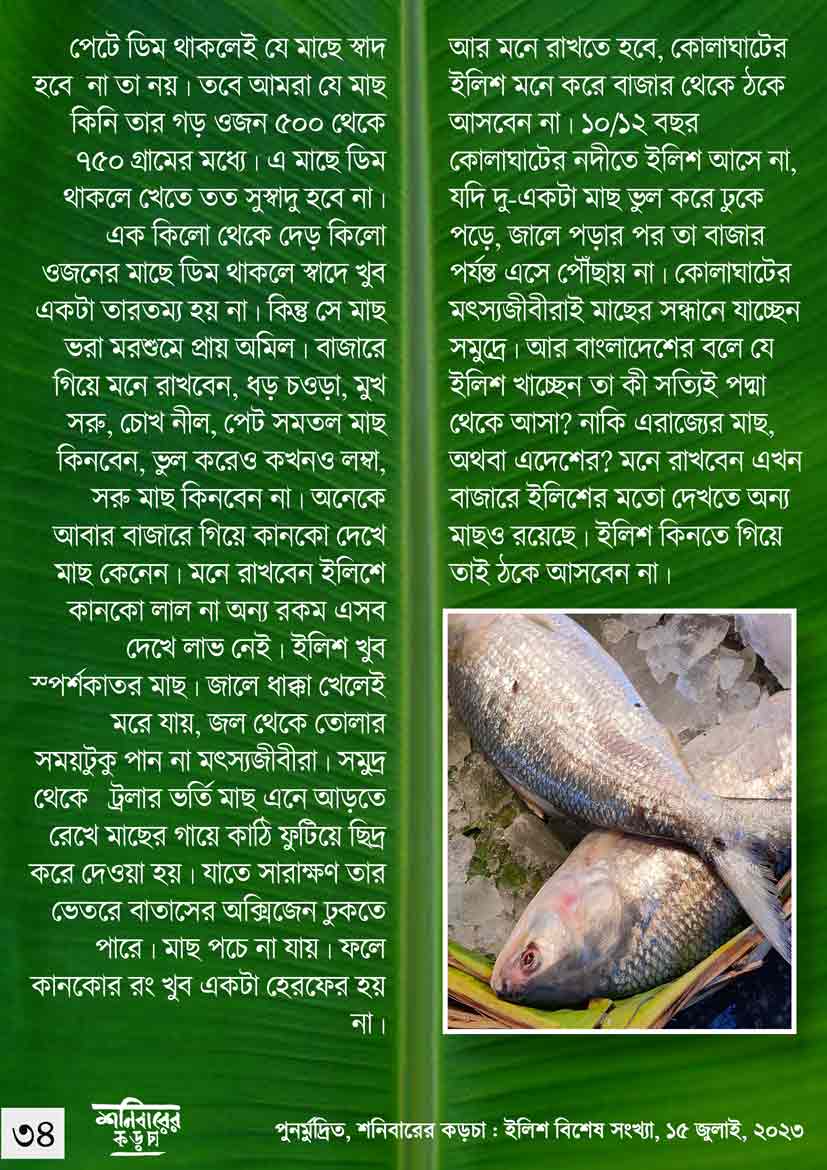 পেটে ডিম থাকলেই যে মাছে স্বাদ হবে না তা নয়। তবে আমরা যে মাছ কিনি তার গড় ওজন ৫০০ থেকে ৭৫০ গ্রামের মধ্যে। এ মাছে ডিম থাকলে খেতে তত সুস্বাদু হবে না। এক কিলো থেকে দেড় কিলো ওজনের মাছে ডিম থাকলে স্বাদে খুব একটা তারতম্য হয় না। কিন্তু সে মাছ ভরা মরশুমে প্রায় অমিল। বাজারে গিয়ে মনে রাখবেন, ধড় চওড়া, মুখ সরু, চোখ নীল, পেট সমতল মাছ কিনবেন, ভুল করেও কখনও লম্বা, সরু মাছ কিনবেন না। অনেকে আবার বাজারে গিয়ে কানকো দেখে মাছ কেনেন। মনে রাখবেন ইলিশে কানকো লাল না অন্য রকম এসব দেখে লাভ নেই। ইলিশ খুব স্পর্শকাতর মাছ। জালে ধাক্কা খেলেই মরে যায়, জল থেকে তোলার সময়টুকু পান না মৎস্যজীবীরা। সমুদ্র থেকে ট্রলার ভর্তি মাছ এনে আড়তে রেখে মাছের গায়ে কাঠি ফুটিয়ে ছিদ্র করে দেওয়া হয়। যাতে সারাক্ষণ তার ভেতরে বাতাসের অক্সিজেন ঢুকতে পারে। মাছ পচে না যায়। ফলে কানকোর রং খুব একটা হেরফের হয় না।

আর মনে রাখতে হবে, কোলাঘাটের ইলিশ মনে করে বাজার থেকে ঠকে আসবেন না। ১০/১২ বছর কোলাঘাটের নদীতে ইলিশ আসে না, যদি দু-একটা মাছ ভুল করে ঢুকে পড়ে, জালে পড়ার পর তা বাজার পর্যন্ত এসে পৌঁছায় না। কোলাঘাটের মৎস্যজীবীরাই মাছের সন্ধানে যাচ্ছেন সমুদ্রে। আর বাংলাদেশের বলে যে ইলিশ খাচ্ছেন তা কী সত্যিই পদ্মা থেকে আসা? নাকি এরাজ্যের মাছ, অথবা এদেশের? মনে রাখবেন এখন বাজারে ইলিশের মতো দেখতে অন্য মাছও রয়েছে। ইলিশ কিনতে গিয়ে তাই ঠকে আসবেন না।

৩৪ শনিবারের কড়চা পুনর্মুদ্রিত, শনিবারের কড়চা : ইলিশ বিশেষ সংখ্যা, ১৫ জুলাই, ২০২৩